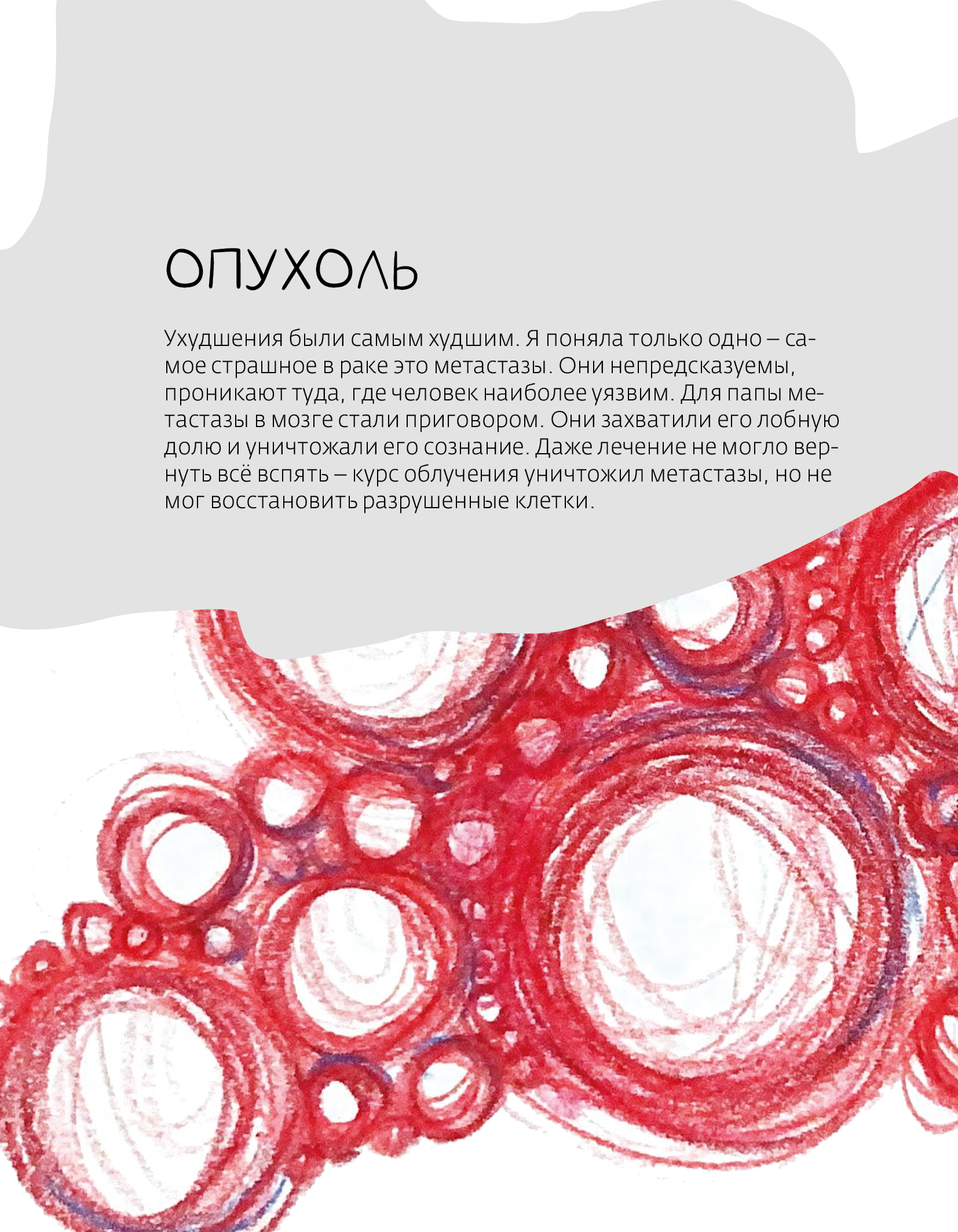 ОПУХОЛЬ

Ухудшения были самым худшим. Я поняла только одно – самое страшное в раке это метастазы. Они непредсказуемы, проникают туда, где человек наиболее уязвим. Для папы метастазы в мозге стали приговором. Они захватили его лобную долю и уничтожали его сознание. Даже лечение не могло вернуть всё вспять – курс облучения уничтожил метастазы, но не мог восстановить разрушенные клетки.